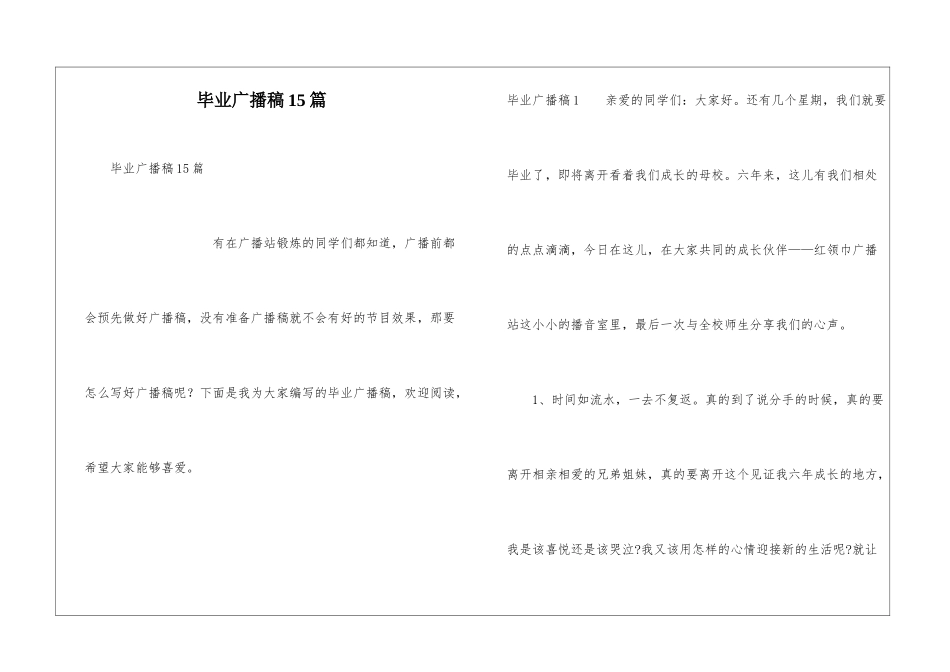 毕业广播稿15篇

毕业广播稿15篇

有在广播站锻炼的同学们都知道，广播前都会预先做好广播稿，没有准备广播稿就不会有好的节目效果，那要怎么写好广播稿呢？下面是我为大家编写的毕业广播稿，欢迎阅读，希望大家能够喜爱。

毕业广播稿1　　亲爱的同学们：大家好。还有几个星期，我们就要毕业了，即将离开看着我们成长的母校。六年来，这儿有我们相处的点点滴滴，今日在这儿，在大家共同的成长伙伴——红领巾广播站这小小的播音室里，最后一次与全校师生分享我们的心声。

1、时间如流水，一去不复返。真的到了说分手的时候，真的要离开相亲相爱的兄弟姐妹，真的要离开这个见证我六年成长的地方，我是该喜悦还是该哭泣?我又该用怎样的心情迎接新的生活呢?就让